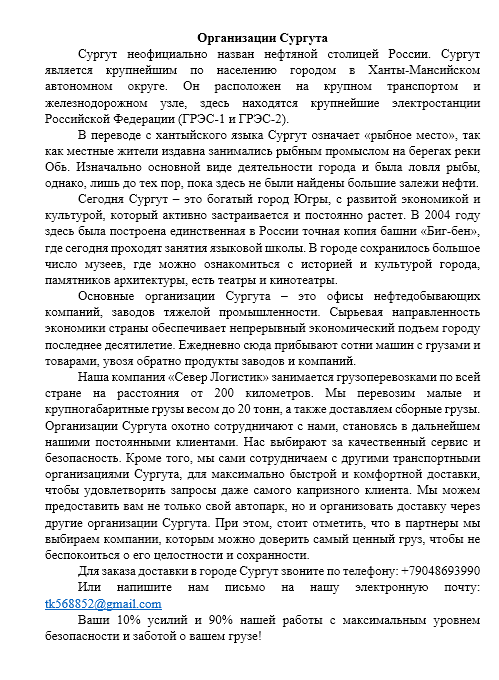 Организации Сургута

Сургут неофициально назван нефтяной столицей России. Сургут является крупнейшим по населению городом в Ханты-Мансийском автономном округе. Он расположен на крупном транспортом и железнодорожном узле, здесь находятся крупнейшие электростанции Российской Федерации (ГРЭС-1 и ГРЭС-2).

В переводе с хантыйского языка Сургут означает «рыбное место», так как местные жители издавна занимались рыбным промыслом на берегах реки Обь. Изначально основной виде деятельности города и была ловля рыбы, однако, лишь до тех пор, пока здесь не были найдены большие залежи нефти.

Сегодня Сургут – это богатый город Югры, с развитой экономикой и культурой, который активно застраивается и постоянно растет. В 2004 году здесь была построена единственная в России точная копия башни «Биг-бен», где сегодня проходят занятия языковой школы. В городе сохранилось большое число музеев, где можно ознакомиться с историей и культурой города, памятников архитектуры, есть театры и кинотеатры.

Основные организации Сургута – это офисы нефтедобывающих компаний, заводов тяжелой промышленности. Сырьевая направленность экономики страны обеспечивает непрерывный экономический подъем городу последнее десятилетие. Ежедневно сюда прибывают сотни машин с грузами и товарами, увозя обратно продукты заводов и компаний.

Наша компания «Север Логистик» занимается грузоперевозками по всей стране на расстояния от 200 километров. Мы перевозим малые и крупногабаритные грузы весом до 20 тонн, а также доставляем сборные грузы. Организации Сургута охотно сотрудничают с нами, становясь в дальнейшем нашими постоянными клиентами. Нас выбирают за качественный сервис и безопасность. Кроме того, мы сами сотрудничаем с другими транспортными организациями Сургута, для максимально быстрой и комфортной доставки, чтобы удовлетворить запросы даже самого капризного клиента. Мы можем предоставить вам не только свой автопарк, но и организовать доставку через другие организации Сургута. При этом, стоит отметить, что в партнеры мы выбираем компании, которым можно доверить самый ценный груз, чтобы не беспокоиться о его целостности и сохранности.

Для заказа доставки в городе Сургут звоните по телефону: +79048693990

Или напишите нам письмо на нашу электронную почту: tk568852@gmail.com

Ваши 10% усилий и 90% нашей работы с максимальным уровнем безопасности и заботой о вашем грузе!